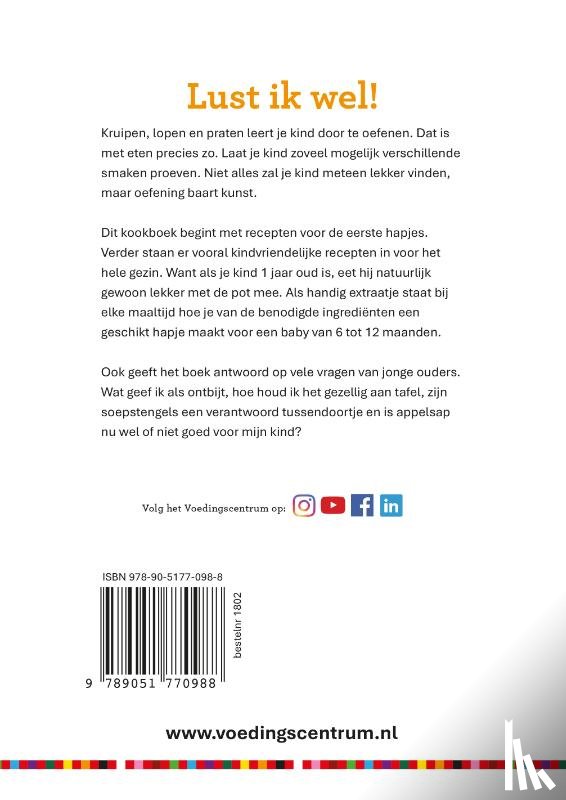 Lust ik wel!

Kruipen, lopen en praten leert je kind door te oefenen. Dat is met eten precies zo. Laat je kind zoveel mogelijk verschillende smaken proeven. Niet alles zal je kind meteen lekker vinden, maar oefening baart kunst.

Dit kookboek begint met recepten voor de eerste hapjes. Verder staan er vooral kindvriendelijke recepten in voor het hele gezin. Want als je kind 1 jaar oud is, eet hij natuurlijk gewoon lekker met de pot mee. Als handig extraatje staat bij elke maaltijd hoe je van de benodigde ingrediënten een geschikt hapje maakt voor een baby van 6 tot 12 maanden.

Ook geeft het boek antwoord op vele vragen van jonge ouders. Wat geef ik als ontbijt, hoe houd ik het gezellig aan tafel, zijn soepstengels een verantwoord tussendoortje en is appelsap nu wel of niet goed voor mijn kind?

Volg het Voedingscentrum op:

ISBN 978-90-5177-098-8

bestelnr 1802

9 789051 770988

www.voedingscentrum.nl